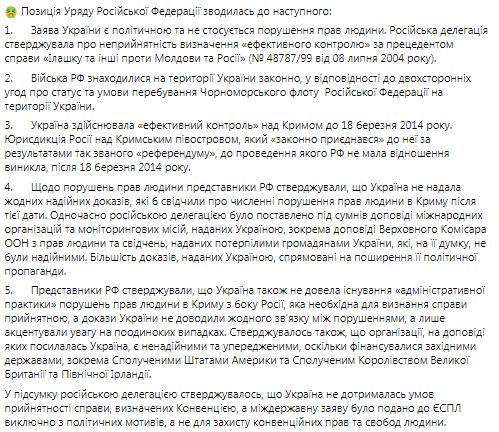 Позиція Уряду Російської Федерації зводилась до наступного:

1. Заява України є політичною та не стосується порушення прав людини. Російська делегація стверджувала про неприйнятність визначення «ефективного контролю» за прецедентом справи «Ілашку та інші проти Молдови та Росії» (№ 48787/99 від 08 липня 2004 року).

2. Війська РФ знаходилися на території України законно, у відповідності до двохсторонніх угод про статус та умови перебування Чорноморського флоту Російської Федерації на території України.

3. Україна здійснювала «ефективний контроль» над Кримом до 18 березня 2014 року. Юрисдикція Росії над Кримським півостровом, який «законно приєднався» до неї за результатами так званого «референдуму», до проведення якого РФ не мала відношення виникла, після 18 березня 2014 року.

4. Щодо порушень прав людини представники РФ стверджували, що Україна не надала жодних надійних доказів, які б свідчили про численні порушення прав людини в Криму після тієї дати. Одночасно російською делегацією було поставлено під сумнів доповіді міжнародних організацій та моніторингових місій, наданих Україною, зокрема доповіді Верховного Комісара ООН з прав людини та свідчень, наданих потерпілими громадянами України, які, на її думку, не були надійними. Більшість доказів, наданих Україною, спрямовані на поширення її політичної пропаганди.

5. Представники РФ стверджували, що Україна також не довела існування «адміністративної практики» порушень прав людини в Криму з боку Росії, яка необхідна для визнання справи прийнятною, а докази України не доводили жодного зв'язку між порушеннями, а лише акцентували увагу на поодиноких випадках. Стверджувалось також, що організації, на доповіді яких посилалась Україна, є ненадійними та упередженими, оскільки фінансувалися західними державами, зокрема Сполученими Штатами Америки та Сполученим Королівством Великої Британії та Північної Ірландії.

У підсумку російською делегацією стверджувалось, що Україна не дотрималась умов прийнятності справи, визначених Конвенцією, а міждержавну заяву було подано до ЄСПЛ виключно з політичних мотивів, а не для захисту конвенційних прав та свобод людини.